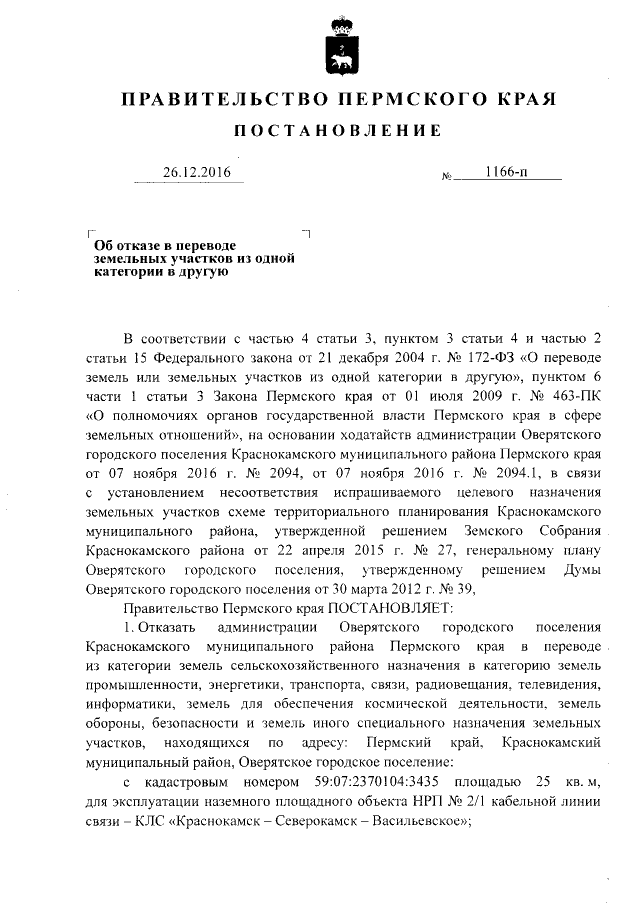 ПРАВИТЕЛЬСТВО ПЕРМСКОГО КРАЯ

ПОСТАНОВЛЕНИЕ

26.12.2016 № 1166-п

Об отказе в переводе земельных участков из одной категории в другую

В соответствии с частью 4 статьи 3, пунктом 3 статьи 4 и частью 2 статьи 15 Федерального закона от 21 декабря 2004 г. № 172-ФЗ «О переводе земель или земельных участков из одной категории в другую», пунктом 6 части 1 статьи 3 Закона Пермского края от 01 июля 2009 г. № 463-ПК «О полномочиях органов государственной власти Пермского края в сфере земельных отношений», на основании ходатайств администрации Оверятского городского поселения Краснокамского муниципального района Пермского края от 07 ноября 2016 г. № 2094, от 07 ноября 2016 г. № 2094.1, в связи с установлением несоответствия испрашиваемого целевого назначения земельных участков схеме территориального планирования Краснокамского муниципального района, утвержденной решением Земского Собрания Краснокамского района от 22 апреля 2015 г. № 27, генеральному плану Оверятского городского поселения, утвержденному решением Думы Оверятского городского поселения от 30 марта 2012 г. № 39,

Правительство Пермского края ПОСТАНОВЛЯЕТ:

1. Отказать администрации Оверятского городского поселения Краснокамского муниципального района Пермского края в переводе из категории земель сельскохозяйственного назначения в категорию земель промышленности, энергетики, транспорта, связи, радиовещания, телевидения, информатики, земель для обеспечения космической деятельности, земель обороны, безопасности и земель иного специального назначения земельных участков, находящихся по адресу: Пермский край, Краснокамский муниципальный район, Оверятское городское поселение:

с кадастровым номером 59:07:2370104:3435 площадью 25 кв. м, для эксплуатации наземного площадного объекта НРП № 2/1 кабельной линии связи – КЛС «Краснокамск – Северокамск – Васильевское»;